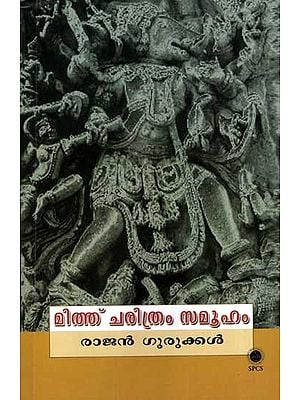 മിത്ത് ചരിത്രം സമൂഹം
രാജൻ ഗുരുക്കൾ

SPCS